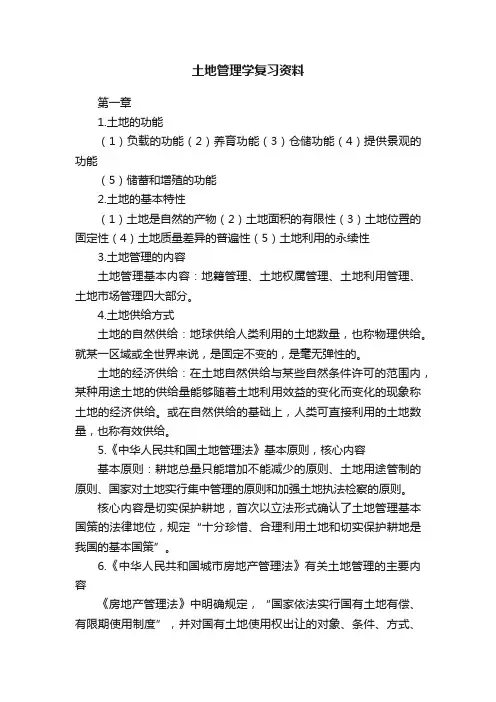 土地管理学复习资料

第一章

1.土地的功能

（1）负载的功能（2）养育功能（3）仓储功能（4）提供景观的功能

（5）储蓄和增殖的功能

2.土地的基本特性

（1）土地是自然的产物（2）土地面积的有限性（3）土地位置的固定性（4）土地质量差异的普遍性（5）土地利用的永续性

3.土地管理的内容

土地管理基本内容：地籍管理、土地权属管理、土地利用管理、土地市场管理四大部分。

4.土地供给方式

土地的自然供给：地球供给人类利用的土地数量，也称物理供给。就某一区域或全世界来说，是固定不变的，是毫无弹性的。

土地的经济供给：在土地自然供给与某些自然条件许可的范围内，某种用途土地的供给量能够随着土地利用效益的变化而变化的现象称土地的经济供给。或在自然供给的基础上，人类可直接利用的土地数量，也称有效供给。

5.《中华人民共和国土地管理法》基本原则，核心内容

基本原则：耕地总量只能增加不能减少的原则、土地用途管制的原则、国家对土地实行集中管理的原则和加强土地执法检察的原则。

核心内容是切实保护耕地，首次以立法形式确认了土地管理基本国策的法律地位，规定“十分珍惜、合理利用土地和切实保护耕地是我国的基本国策”。

6.《中华人民共和国城市房地产管理法》有关土地管理的主要内容

《房地产管理法》中明确规定，“国家依法实行国有土地有偿、有限期使用制度”，并对国有土地使用权出让的对象、条件、方式、